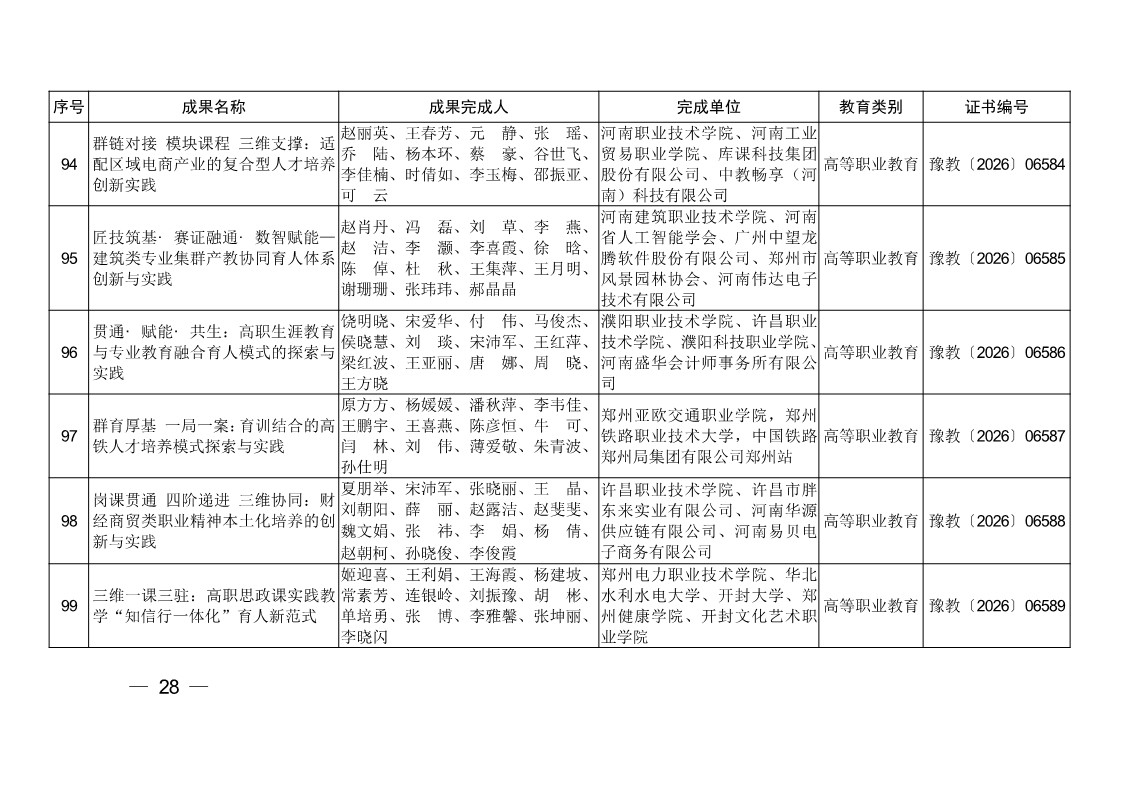 | 序号 | 成果名称 | 成果完成人 | 完成单位 | 教育类别 | 证书编号 |
|---|---|---|---|---|---|
| 94 | 群链对接 模块课程 三维支撑：适配区域电商产业的复合型人才培养创新实践 | 赵丽英、王春芳、元　静、张　瑶、乔　陆、杨本环、蔡　豪、谷世飞、李佳楠、时倩如、李玉梅、邵振亚、可　云 | 河南职业技术学院、河南工业贸易职业学院、库课科技集团股份有限公司、中教畅享（河南）科技有限公司 | 高等职业教育 | 豫教〔2026〕06584 |
| 95 | 匠技筑基· 赛证融通· 数智赋能—建筑类专业集群产教协同育人体系创新与实践 | 赵肖丹、冯　磊、刘　草、李　燕、赵　洁、李　灏、李喜霞、徐　晗、陈　倬、杜　秋、王集萍、王月明、谢珊珊、张玮玮、郝晶晶 | 河南建筑职业技术学院、河南省人工智能学会、广州中望龙腾软件股份有限公司、郑州市风景园林协会、河南伟达电子技术有限公司 | 高等职业教育 | 豫教〔2026〕06585 |
| 96 | 贯通· 赋能· 共生：高职生涯教育与专业教育融合育人模式的探索与实践 | 饶明晓、宋爱华、付　伟、马俊杰、侯晓慧、刘　琰、宋沛军、王红萍、梁红波、王亚丽、唐　娜、周　晓、王方晓 | 濮阳职业技术学院、许昌职业技术学院、濮阳科技职业学院、河南盛华会计师事务所有限公司 | 高等职业教育 | 豫教〔2026〕06586 |
| 97 | 群育厚基 一局一案：育训结合的高铁人才培养模式探索与实践 | 原方方、杨媛媛、潘秋萍、李韦佳、王鹏宇、王喜燕、陈彦恒、牛　可、闫　林、刘　伟、薄爱敬、朱青波、孙仕明 | 郑州亚欧交通职业学院，郑州铁路职业技术大学，中国铁路郑州局集团有限公司郑州站 | 高等职业教育 | 豫教〔2026〕06587 |
| 98 | 岗课贯通 四阶递进 三维协同：财经商贸类职业精神本土化培养的创新与实践 | 夏朋举、宋沛军、张晓丽、王　晶、刘朝阳、薛　丽、赵露洁、赵斐斐、魏文娟、张　祎、李　娟、杨　倩、赵朝柯、孙晓俊、李俊霞 | 许昌职业技术学院、许昌市胖东来实业有限公司、河南华源供应链有限公司、河南易贝电子商务有限公司 | 高等职业教育 | 豫教〔2026〕06588 |
| 99 | 三维一课三驻：高职思政课实践教学“知信行一体化”育人新范式 | 姬迎喜、王利娟、王海霞、杨建坡、常素芳、连银岭、刘振豫、胡　彬、单培勇、张　博、李雅馨、张坤丽、李晓闪 | 郑州电力职业技术学院、华北水利水电大学、开封大学、郑州健康学院、开封文化艺术职业学院 | 高等职业教育 | 豫教〔2026〕06589 |

— 28 —